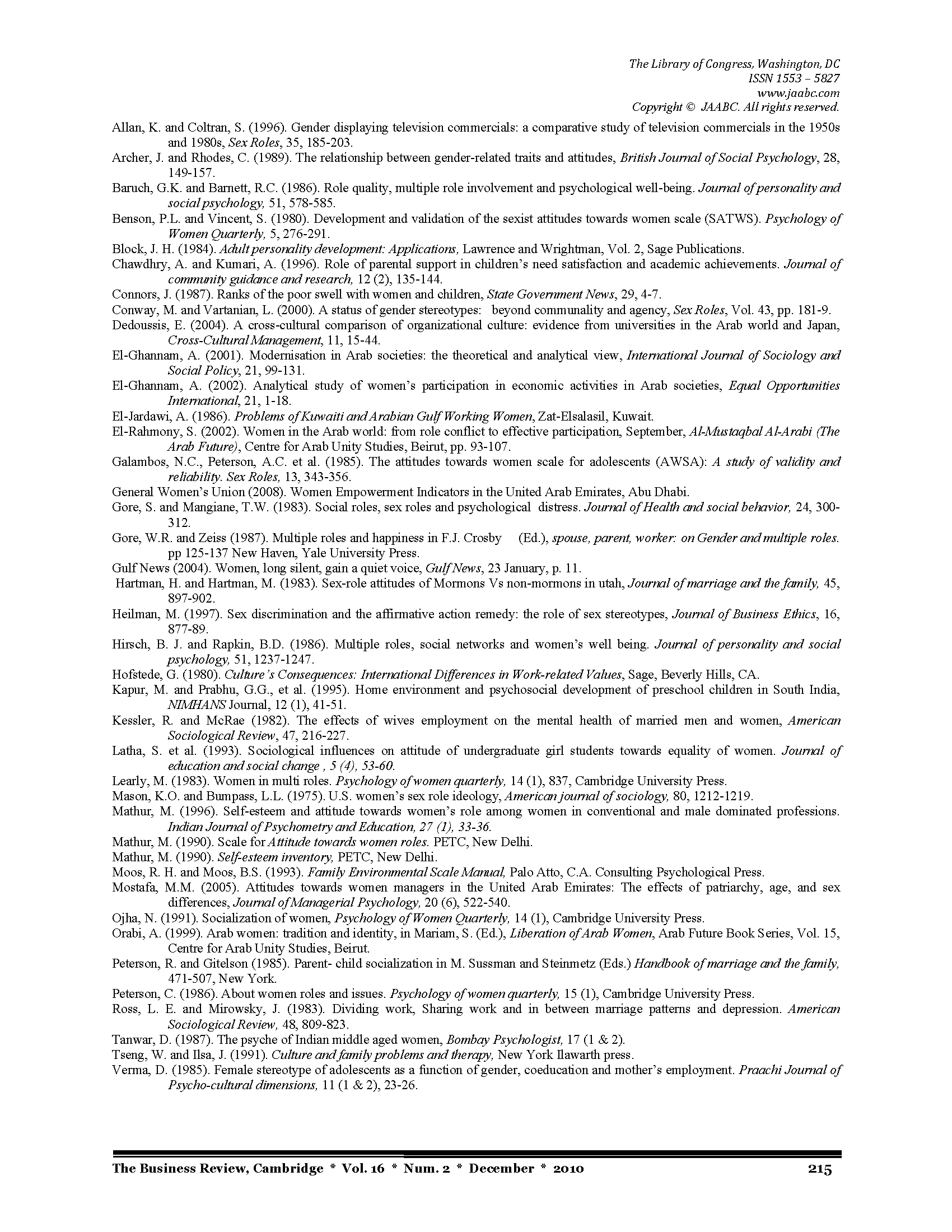 The Library of Congress, Washington, DC
ISSN 1553 – 5827
www.jaabc.com
Copyright © JAABC. All rights reserved.

Allan, K. and Coltran, S. (1996). Gender displaying television commercials: a comparative study of television commercials in the 1950s and 1980s, Sex Roles, 35, 185-203.
Archer, J. and Rhodes, C. (1989). The relationship between gender-related traits and attitudes, British Journal of Social Psychology, 28, 149-157.
Baruch, G.K. and Barnett, R.C. (1986). Role quality, multiple role involvement and psychological well-being. Journal of personality and social psychology, 51, 578-585.
Benson, P.L. and Vincent, S. (1980). Development and validation of the sexist attitudes towards women scale (SATWS). Psychology of Women Quarterly, 5, 276-291.
Block, J. H. (1984). Adult personality development: Applications, Lawrence and Wrightman, Vol. 2, Sage Publications.
Chawdhry, A. and Kumari, A. (1996). Role of parental support in children's need satisfaction and academic achievements. Journal of community guidance and research, 12 (2), 135-144.
Connors, J. (1987). Ranks of the poor swell with women and children, State Government News, 29, 4-7.
Conway, M. and Vartanian, L. (2000). A status of gender stereotypes: beyond communality and agency, Sex Roles, Vol. 43, pp. 181-9.
Dedoussis, E. (2004). A cross-cultural comparison of organizational culture: evidence from universities in the Arab world and Japan, Cross-Cultural Management, 11, 15-44.
El-Ghannam, A. (2001). Modernisation in Arab societies: the theoretical and analytical view, International Journal of Sociology and Social Policy, 21, 99-131.
El-Ghannam, A. (2002). Analytical study of women's participation in economic activities in Arab societies, Equal Opportunities International, 21, 1-18.
El-Jardawi, A. (1986). Problems of Kuwaiti and Arabian Gulf Working Women, Zat-Elsalasil, Kuwait.
El-Rahmony, S. (2002). Women in the Arab world: from role conflict to effective participation, September, Al-Mustaqbal Al-Arabi (The Arab Future), Centre for Arab Unity Studies, Beirut, pp. 93-107.
Galambos, N.C., Peterson, A.C. et al. (1985). The attitudes towards women scale for adolescents (AWSA): A study of validity and reliability. Sex Roles, 13, 343-356.
General Women's Union (2008). Women Empowerment Indicators in the United Arab Emirates, Abu Dhabi.
Gore, S. and Mangiane, T.W. (1983). Social roles, sex roles and psychological distress. Journal of Health and social behavior, 24, 300-312.
Gore, W.R. and Zeiss (1987). Multiple roles and happiness in F.J. Crosby (Ed.), spouse, parent, worker: on Gender and multiple roles. pp 125-137 New Haven, Yale University Press.
Gulf News (2004). Women, long silent, gain a quiet voice, Gulf News, 23 January, p. 11.
Hartman, H. and Hartman, M. (1983). Sex-role attitudes of Mormons Vs non-mormons in utah, Journal of marriage and the family, 45, 897-902.
Heilman, M. (1997). Sex discrimination and the affirmative action remedy: the role of sex stereotypes, Journal of Business Ethics, 16, 877-89.
Hirsch, B. J. and Rapkin, B.D. (1986). Multiple roles, social networks and women's well being. Journal of personality and social psychology, 51, 1237-1247.
Hofstede, G. (1980). Culture's Consequences: International Differences in Work-related Values, Sage, Beverly Hills, CA.
Kapur, M. and Prabhu, G.G., et al. (1995). Home environment and psychosocial development of preschool children in South India, NIMHANS Journal, 12 (1), 41-51.
Kessler, R. and McRae (1982). The effects of wives employment on the mental health of married men and women, American Sociological Review, 47, 216-227.
Latha, S. et al. (1993). Sociological influences on attitude of undergraduate girl students towards equality of women. Journal of education and social change , 5 (4), 53-60.
Learly, M. (1983). Women in multi roles. Psychology of women quarterly, 14 (1), 837, Cambridge University Press.
Mason, K.O. and Bumpass, L.L. (1975). U.S. women's sex role ideology, American journal of sociology, 80, 1212-1219.
Mathur, M. (1996). Self-esteem and attitude towards women's role among women in conventional and male dominated professions. Indian Journal of Psychometry and Education, 27 (1), 33-36.
Mathur, M. (1990). Scale for Attitude towards women roles. PETC, New Delhi.
Mathur, M. (1990). Self-esteem inventory, PETC, New Delhi.
Moos, R. H. and Moos, B.S. (1993). Family Environmental Scale Manual, Palo Atto, C.A. Consulting Psychological Press.
Mostafa, M.M. (2005). Attitudes towards women managers in the United Arab Emirates: The effects of patriarchy, age, and sex differences, Journal of Managerial Psychology, 20 (6), 522-540.
Ojha, N. (1991). Socialization of women, Psychology of Women Quarterly, 14 (1), Cambridge University Press.
Orabi, A. (1999). Arab women: tradition and identity, in Mariam, S. (Ed.), Liberation of Arab Women, Arab Future Book Series, Vol. 15, Centre for Arab Unity Studies, Beirut.
Peterson, R. and Gitelson (1985). Parent- child socialization in M. Sussman and Steinmetz (Eds.) Handbook of marriage and the family, 471-507, New York.
Peterson, C. (1986). About women roles and issues. Psychology of women quarterly, 15 (1), Cambridge University Press.
Ross, L. E. and Mirowsky, J. (1983). Dividing work, Sharing work and in between marriage patterns and depression. American Sociological Review, 48, 809-823.
Tanwar, D. (1987). The psyche of Indian middle aged women, Bombay Psychologist, 17 (1 & 2).
Tseng, W. and Ilsa, J. (1991). Culture and family problems and therapy, New York Ilawarth press.
Verma, D. (1985). Female stereotype of adolescents as a function of gender, coeducation and mother's employment. Praachi Journal of Psycho-cultural dimensions, 11 (1 & 2), 23-26.

The Business Review, Cambridge * Vol. 16 * Num. 2 * December * 2010 215